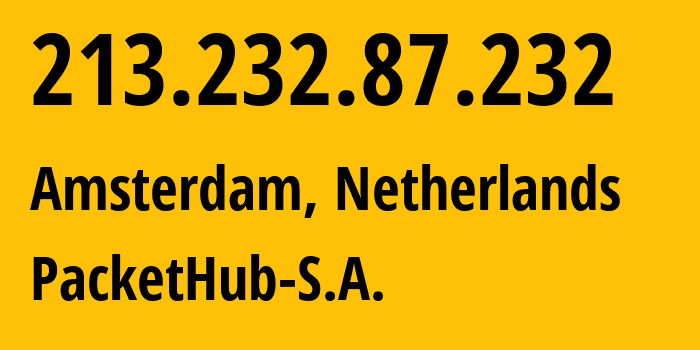 213.232.87.232

Amsterdam, Netherlands

PacketHub-S.A.